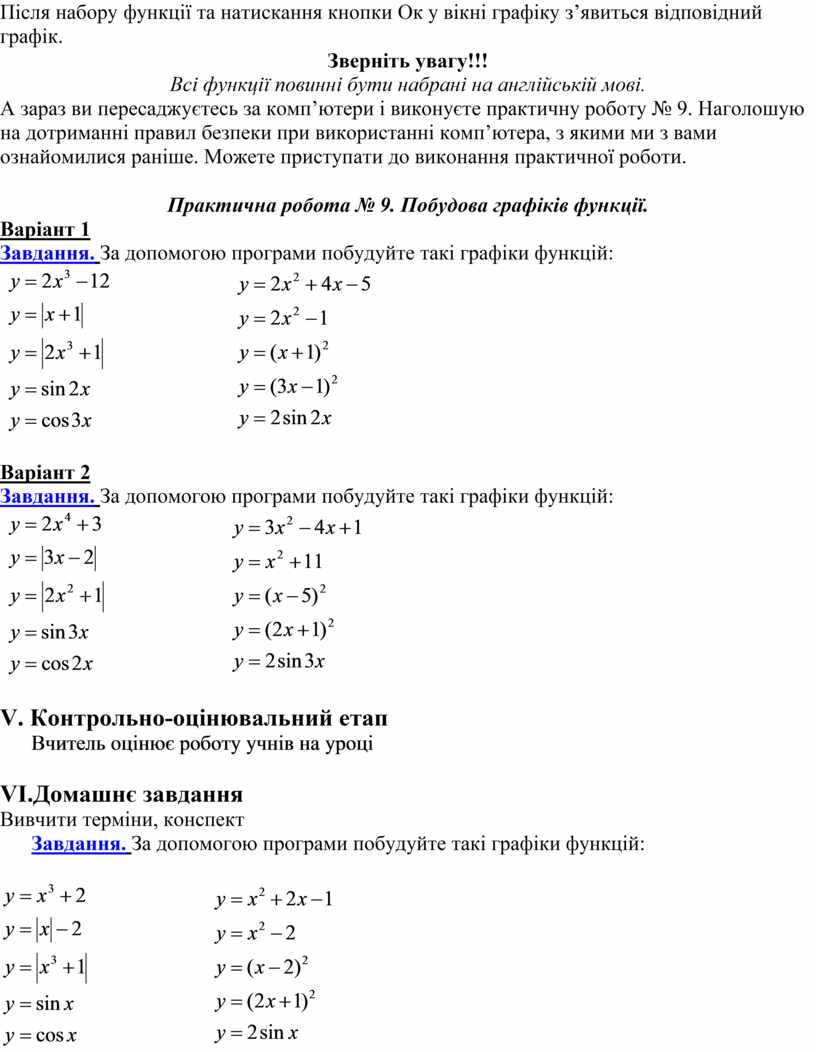 Після набору функції та натискання кнопки Ок у вікні графіку з’явиться відповідний графік.

Зверніть увагу!!!

Всі функції повинні бути набрані на англійській мові.

А зараз ви пересаджуєтесь за комп’ютери і виконуєте практичну роботу № 9. Наголошую на дотриманні правил безпеки при використанні комп’ютера, з якими ми з вами ознайомилися раніше. Можете приступати до виконання практичної роботи.

Практична робота № 9. Побудова графіків функції.

Варіант 1

Завдання. За допомогою програми побудуйте такі графіки функцій:

$y = 2x^3 - 12$
$y = |x + 1|$
$y = |2x^3 + 1|$
$y = \sin 2x$
$y = \cos 3x$

$y = 2x^2 + 4x - 5$
$y = 2x^2 - 1$
$y = (x + 1)^2$
$y = (3x - 1)^2$
$y = 2\sin 2x$

Варіант 2

Завдання. За допомогою програми побудуйте такі графіки функцій:

$y = 2x^4 + 3$
$y = |3x - 2|$
$y = |2x^2 + 1|$
$y = \sin 3x$
$y = \cos 2x$

$y = 3x^2 - 4x + 1$
$y = x^2 + 11$
$y = (x - 5)^2$
$y = (2x + 1)^2$
$y = 2\sin 3x$

V. Контрольно-оцінювальний етап

Вчитель оцінює роботу учнів на уроці

VI.Домашнє завдання

Вивчити терміни, конспект

Завдання. За допомогою програми побудуйте такі графіки функцій:

$y = x^3 + 2$
$y = |x| - 2$
$y = |x^3 + 1|$
$y = \sin x$
$y = \cos x$

$y = x^2 + 2x - 1$
$y = x^2 - 2$
$y = (x - 2)^2$
$y = (2x + 1)^2$
$y = 2\sin x$